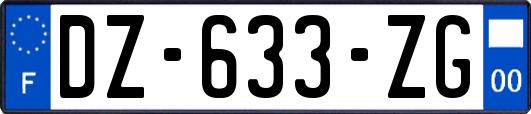 F
DZ-633-ZG
00